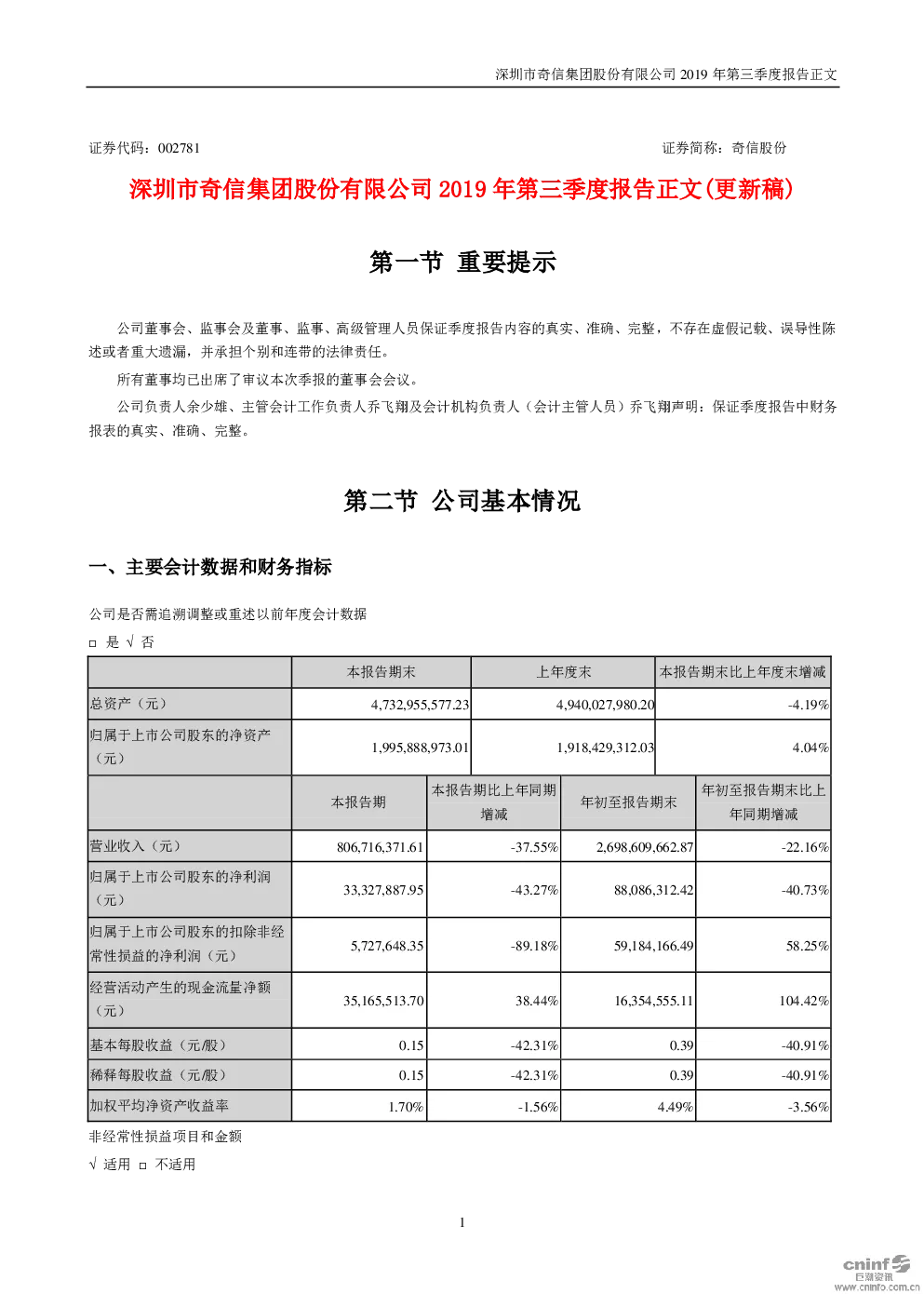 深圳市奇信集团股份有限公司 2019 年第三季度报告正文

证券代码：002781　　　　证券简称：奇信股份

深圳市奇信集团股份有限公司 2019 年第三季度报告正文(更新稿)

第一节 重要提示

公司董事会、监事会及董事、监事、高级管理人员保证季度报告内容的真实、准确、完整，不存在虚假记载、误导性陈述或者重大遗漏，并承担个别和连带的法律责任。

所有董事均已出席了审议本次季报的董事会会议。

公司负责人余少雄、主管会计工作负责人乔飞翔及会计机构负责人（会计主管人员）乔飞翔声明：保证季度报告中财务报表的真实、准确、完整。

第二节 公司基本情况

一、主要会计数据和财务指标

公司是否需追溯调整或重述以前年度会计数据

□ 是 √ 否

|  | 本报告期末 | 上年度末 | 本报告期末比上年度末增减 |
|---|---|---|---|
| 总资产（元） | 4,732,955,577.23 | 4,940,027,980.20 | -4.19% |
| 归属于上市公司股东的净资产（元） | 1,995,888,973.01 | 1,918,429,312.03 | 4.04% |

|  | 本报告期 | 本报告期比上年同期增减 | 年初至报告期末 | 年初至报告期末比上年同期增减 |
|---|---|---|---|---|
| 营业收入（元） | 806,716,371.61 | -37.55% | 2,698,609,662.87 | -22.16% |
| 归属于上市公司股东的净利润（元） | 33,327,887.95 | -43.27% | 88,086,312.42 | -40.73% |
| 归属于上市公司股东的扣除非经常性损益的净利润（元） | 5,727,648.35 | -89.18% | 59,184,166.49 | 58.25% |
| 经营活动产生的现金流量净额（元） | 35,165,513.70 | 38.44% | 16,354,555.11 | 104.42% |
| 基本每股收益（元/股） | 0.15 | -42.31% | 0.39 | -40.91% |
| 稀释每股收益（元/股） | 0.15 | -42.31% | 0.39 | -40.91% |
| 加权平均净资产收益率 | 1.70% | -1.56% | 4.49% | -3.56% |

非经常性损益项目和金额

√ 适用 □ 不适用

1

cninf 巨潮资讯 www.cninfo.com.cn